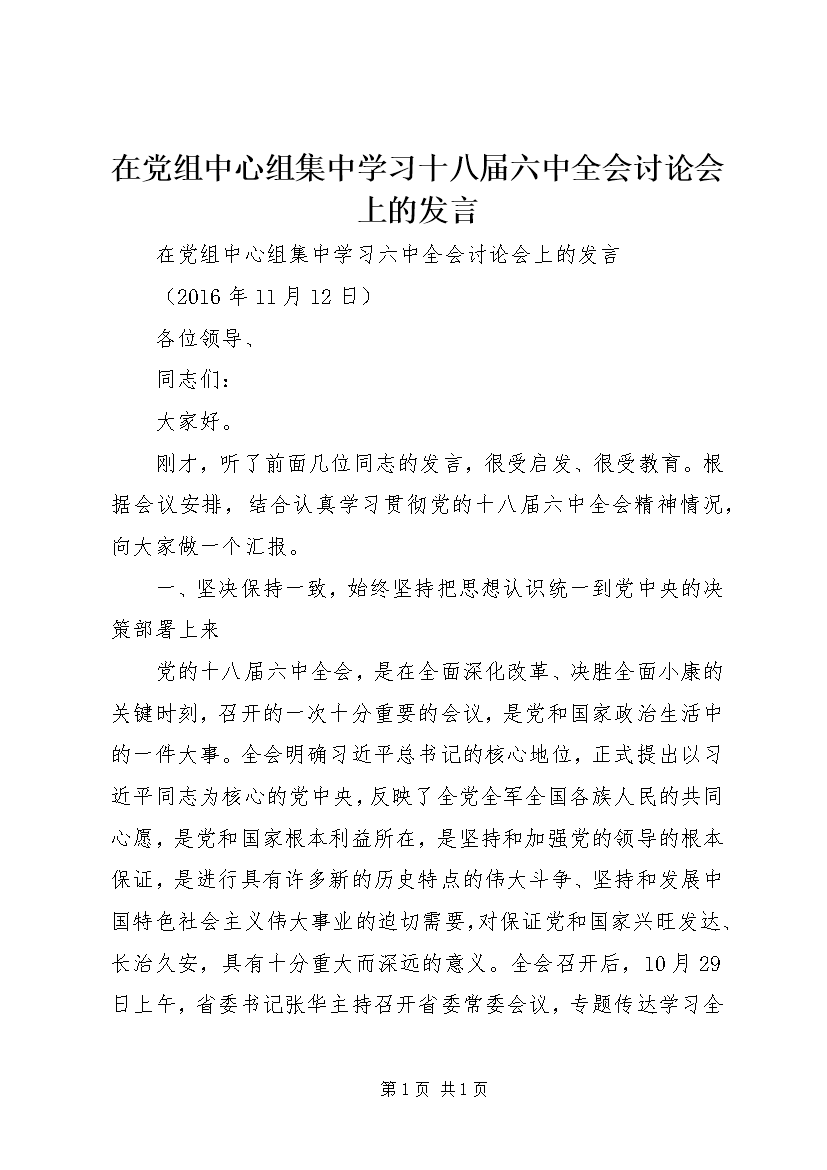 在党组中心组集中学习十八届六中全会讨论会上的发言

在党组中心组集中学习六中全会讨论会上的发言

（2016年11月12日）

各位领导、

同志们：

大家好。

刚才，听了前面几位同志的发言，很受启发、很受教育。根据会议安排，结合认真学习贯彻党的十八届六中全会精神情况，向大家做一个汇报。

一、坚决保持一致，始终坚持把思想认识统一到党中央的决策部署上来

党的十八届六中全会，是在全面深化改革、决胜全面小康的关键时刻，召开的一次十分重要的会议，是党和国家政治生活中的一件大事。全会明确习近平总书记的核心地位，正式提出以习近平同志为核心的党中央，反映了全党全军全国各族人民的共同心愿，是党和国家根本利益所在，是坚持和加强党的领导的根本保证，是进行具有许多新的历史特点的伟大斗争、坚持和发展中国特色社会主义伟大事业的迫切需要，对保证党和国家兴旺发达、长治久安，具有十分重大而深远的意义。全会召开后，10月29日上午，省委书记张华主持召开省委常委会议，专题传达学习全

第1页 共1页